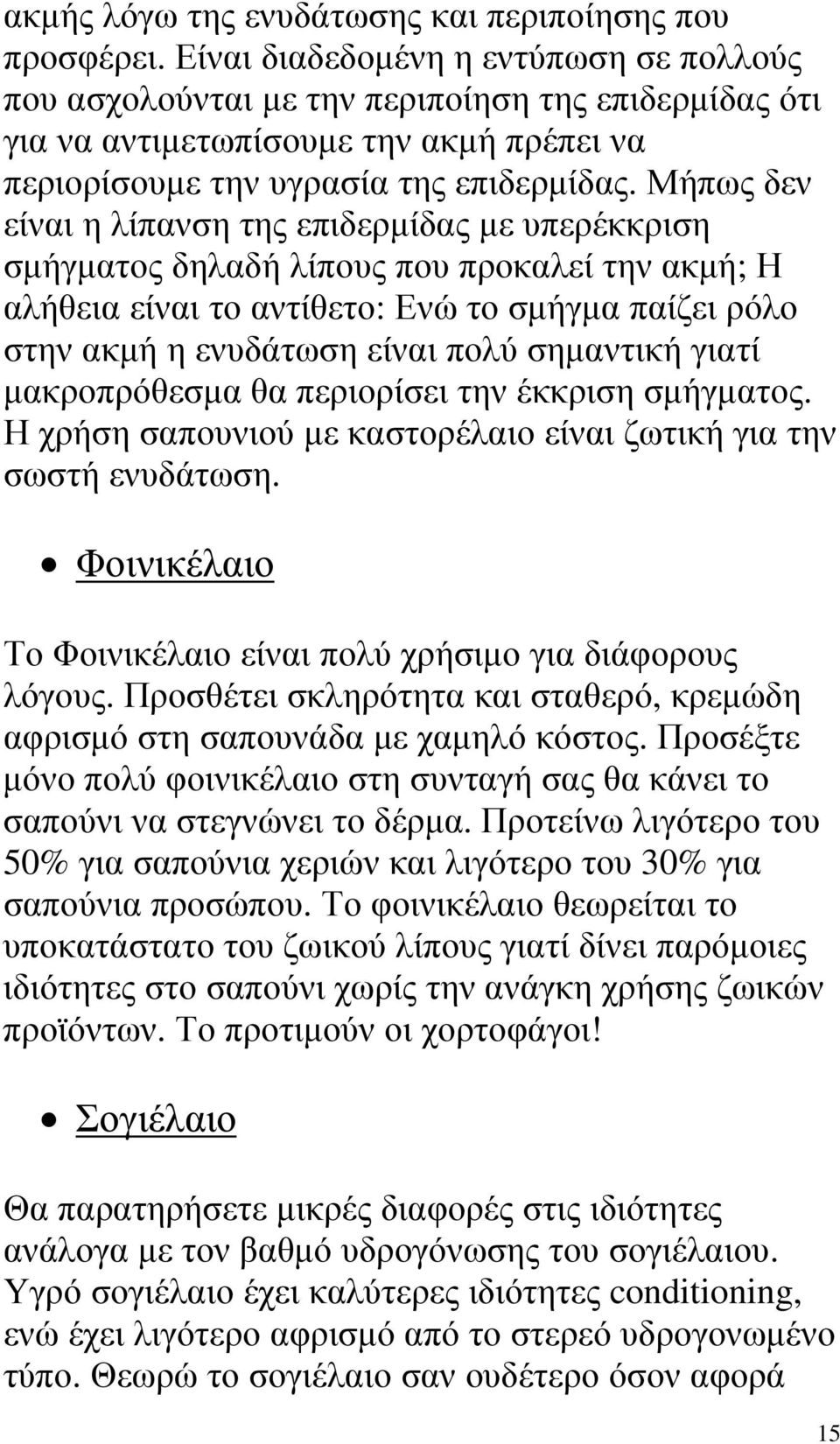 ακμής λόγω της ενυδάτωσης και περιποίησης που προσφέρει. Είναι διαδεδομένη η εντύπωση σε πολλούς που ασχολούνται με την περιποίηση της επιδερμίδας ότι για να αντιμετωπίσουμε την ακμή πρέπει να περιορίσουμε την υγρασία της επιδερμίδας. Μήπως δεν είναι η λίπανση της επιδερμίδας με υπερέκκριση σμήγματος δηλαδή λίπους που προκαλεί την ακμή; Η αλήθεια είναι το αντίθετο: Ενώ το σμήγμα παίζει ρόλο στην ακμή η ενυδάτωση είναι πολύ σημαντική γιατί μακροπρόθεσμα θα περιορίσει την έκκριση σμήγματος. Η χρήση σαπουνιού με καστορέλαιο είναι ζωτική για την σωστή ενυδάτωση.

• Φοινικέλαιο

Το Φοινικέλαιο είναι πολύ χρήσιμο για διάφορους λόγους. Προσθέτει σκληρότητα και σταθερό, κρεμώδη αφρισμό στη σαπουνάδα με χαμηλό κόστος. Προσέξτε μόνο πολύ φοινικέλαιο στη συνταγή σας θα κάνει το σαπούνι να στεγνώνει το δέρμα. Προτείνω λιγότερο του 50% για σαπούνια χεριών και λιγότερο του 30% για σαπούνια προσώπου. Το φοινικέλαιο θεωρείται το υποκατάστατο του ζωικού λίπους γιατί δίνει παρόμοιες ιδιότητες στο σαπούνι χωρίς την ανάγκη χρήσης ζωικών προϊόντων. Το προτιμούν οι χορτοφάγοι!

• Σογιέλαιο

Θα παρατηρήσετε μικρές διαφορές στις ιδιότητες ανάλογα με τον βαθμό υδρογόνωσης του σογιέλαιου. Υγρό σογιέλαιο έχει καλύτερες ιδιότητες conditioning, ενώ έχει λιγότερο αφρισμό από το στερεό υδρογονωμένο τύπο. Θεωρώ το σογιέλαιο σαν ουδέτερο όσον αφορά

15